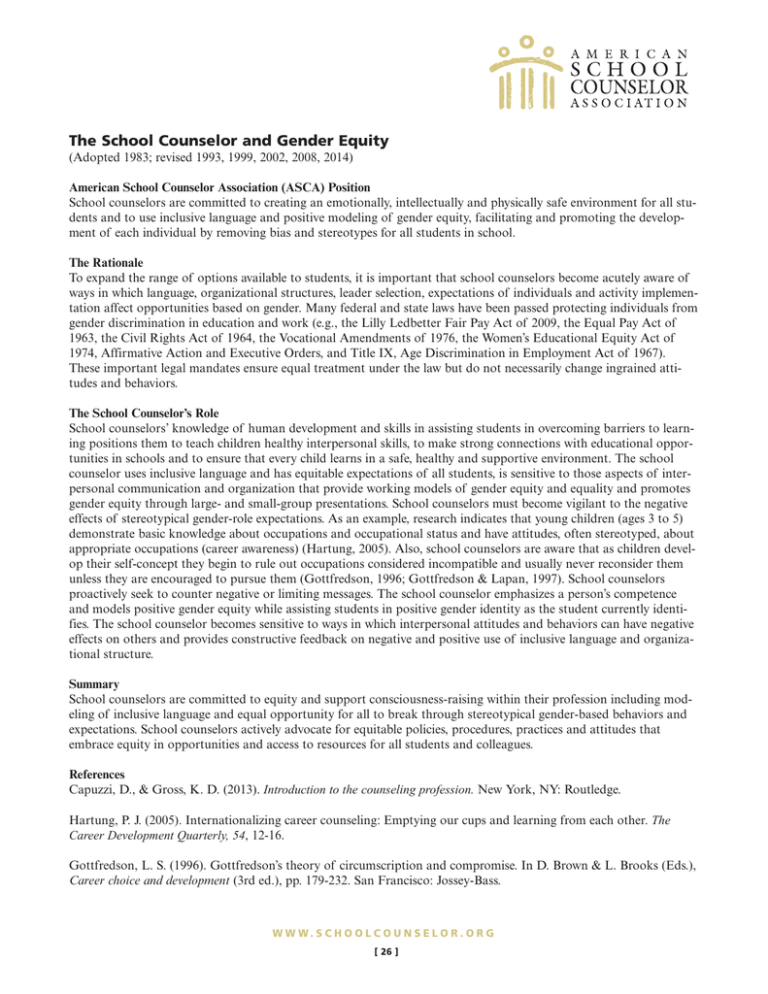 AMERICAN
SCHOOL
COUNSELOR
ASSOCIATION

The School Counselor and Gender Equity
(Adopted 1983; revised 1993, 1999, 2002, 2008, 2014)

American School Counselor Association (ASCA) Position
School counselors are committed to creating an emotionally, intellectually and physically safe environment for all students and to use inclusive language and positive modeling of gender equity, facilitating and promoting the development of each individual by removing bias and stereotypes for all students in school.

The Rationale
To expand the range of options available to students, it is important that school counselors become acutely aware of ways in which language, organizational structures, leader selection, expectations of individuals and activity implementation affect opportunities based on gender. Many federal and state laws have been passed protecting individuals from gender discrimination in education and work (e.g., the Lilly Ledbetter Fair Pay Act of 2009, the Equal Pay Act of 1963, the Civil Rights Act of 1964, the Vocational Amendments of 1976, the Women's Educational Equity Act of 1974, Affirmative Action and Executive Orders, and Title IX, Age Discrimination in Employment Act of 1967). These important legal mandates ensure equal treatment under the law but do not necessarily change ingrained attitudes and behaviors.

The School Counselor's Role
School counselors' knowledge of human development and skills in assisting students in overcoming barriers to learning positions them to teach children healthy interpersonal skills, to make strong connections with educational opportunities in schools and to ensure that every child learns in a safe, healthy and supportive environment. The school counselor uses inclusive language and has equitable expectations of all students, is sensitive to those aspects of interpersonal communication and organization that provide working models of gender equity and equality and promotes gender equity through large- and small-group presentations. School counselors must become vigilant to the negative effects of stereotypical gender-role expectations. As an example, research indicates that young children (ages 3 to 5) demonstrate basic knowledge about occupations and occupational status and have attitudes, often stereotyped, about appropriate occupations (career awareness) (Hartung, 2005). Also, school counselors are aware that as children develop their self-concept they begin to rule out occupations considered incompatible and usually never reconsider them unless they are encouraged to pursue them (Gottfredson, 1996; Gottfredson & Lapan, 1997). School counselors proactively seek to counter negative or limiting messages. The school counselor emphasizes a person's competence and models positive gender equity while assisting students in positive gender identity as the student currently identifies. The school counselor becomes sensitive to ways in which interpersonal attitudes and behaviors can have negative effects on others and provides constructive feedback on negative and positive use of inclusive language and organizational structure.

Summary
School counselors are committed to equity and support consciousness-raising within their profession including modeling of inclusive language and equal opportunity for all to break through stereotypical gender-based behaviors and expectations. School counselors actively advocate for equitable policies, procedures, practices and attitudes that embrace equity in opportunities and access to resources for all students and colleagues.

References
Capuzzi, D., & Gross, K. D. (2013). Introduction to the counseling profession. New York, NY: Routledge.

Hartung, P. J. (2005). Internationalizing career counseling: Emptying our cups and learning from each other. The Career Development Quarterly, 54, 12-16.

Gottfredson, L. S. (1996). Gottfredson's theory of circumscription and compromise. In D. Brown & L. Brooks (Eds.), Career choice and development (3rd ed.), pp. 179-232. San Francisco: Jossey-Bass.

WWW.SCHOOLCOUNSELOR.ORG
[ 26 ]